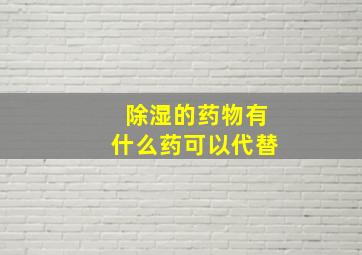 除湿的药物有
什么药可以代替